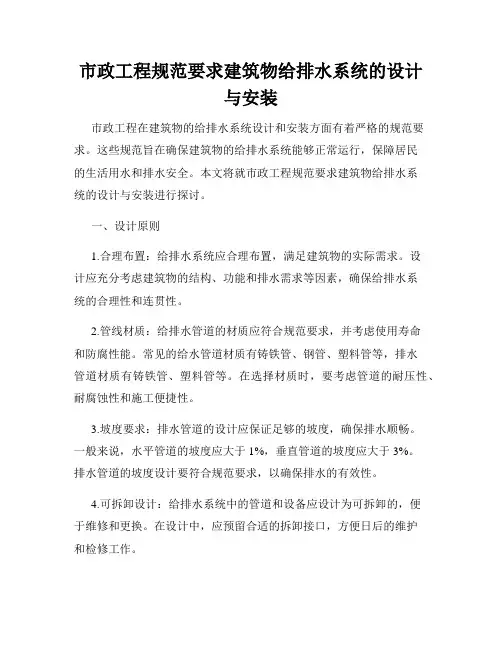 市政工程规范要求建筑物给排水系统的设计与安装

市政工程在建筑物的给排水系统设计和安装方面有着严格的规范要求。这些规范旨在确保建筑物的给排水系统能够正常运行，保障居民的生活用水和排水安全。本文将就市政工程规范要求建筑物给排水系统的设计与安装进行探讨。

一、设计原则

1.合理布置：给排水系统应合理布置，满足建筑物的实际需求。设计应充分考虑建筑物的结构、功能和排水需求等因素，确保给排水系统的合理性和连贯性。

2.管线材质：给排水管道的材质应符合规范要求，并考虑使用寿命和防腐性能。常见的给水管道材质有铸铁管、钢管、塑料管等，排水管道材质有铸铁管、塑料管等。在选择材质时，要考虑管道的耐压性、耐腐蚀性和施工便捷性。

3.坡度要求：排水管道的设计应保证足够的坡度，确保排水顺畅。一般来说，水平管道的坡度应大于 1%，垂直管道的坡度应大于 3%。排水管道的坡度设计要符合规范要求，以确保排水的有效性。

4.可拆卸设计：给排水系统中的管道和设备应设计为可拆卸的，便于维修和更换。在设计中，应预留合适的拆卸接口，方便日后的维护和检修工作。